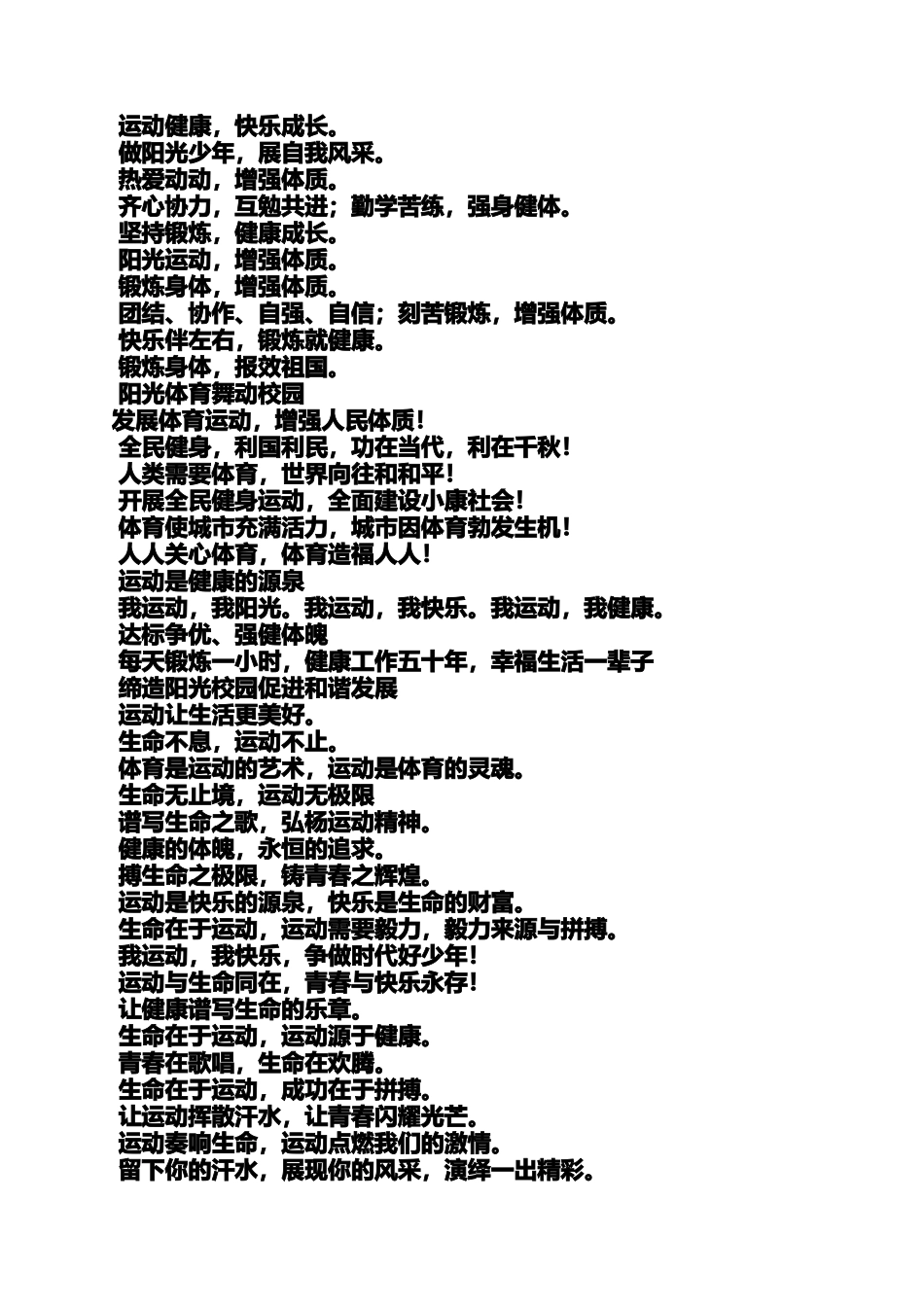 运动健康，快乐成长。
做阳光少年，展自我风采。
热爱动动，增强体质。
齐心协力，互勉共进；勤学苦练，强身健体。
坚持锻炼，健康成长。
阳光运动，增强体质。
锻炼身体，增强体质。
团结、协作、自强、自信；刻苦锻炼，增强体质。
快乐伴左右，锻炼就健康。
锻炼身体，报效祖国。
阳光体育舞动校园
发展体育运动，增强人民体质！
全民健身，利国利民，功在当代，利在千秋！
人类需要体育，世界向往和和平！
开展全民健身运动，全面建设小康社会！
体育使城市充满活力，城市因体育勃发生机！
人人关心体育，体育造福人人！
运动是健康的源泉
我运动，我阳光。我运动，我快乐。我运动，我健康。
达标争优、强健体魄
每天锻炼一小时，健康工作五十年，幸福生活一辈子
缔造阳光校园促进和谐发展
运动让生活更美好。
生命不息，运动不止。
体育是运动的艺术，运动是体育的灵魂。
生命无止境，运动无极限
谱写生命之歌，弘杨运动精神。
健康的体魄，永恒的追求。
搏生命之极限，铸青春之辉煌。
运动是快乐的源泉，快乐是生命的财富。
生命在于运动，运动需要毅力，毅力来源与拼搏。
我运动，我快乐，争做时代好少年！
运动与生命同在，青春与快乐永存！
让健康谱写生命的乐章。
生命在于运动，运动源于健康。
青春在歌唱，生命在欢腾。
生命在于运动，成功在于拼搏。
让运动挥散汗水，让青春闪耀光芒。
运动奏响生命，运动点燃我们的激情。
留下你的汗水，展现你的风采，演绎一出精彩。